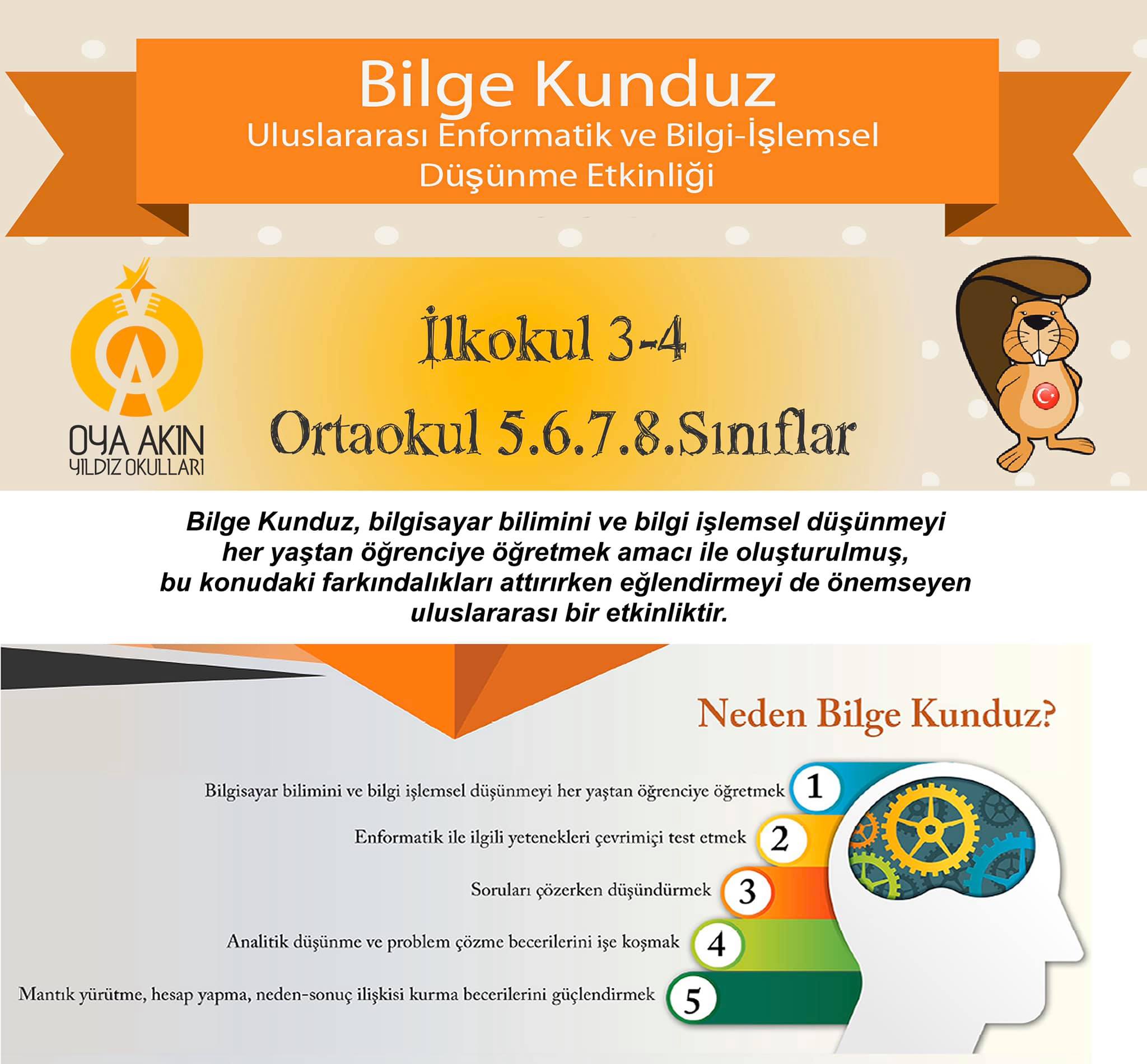 Bilge Kunduz

Uluslararası Enformatik ve Bilgi-İşlemsel Düşünme Etkinliği

OYA AKIN
YILDIZ OKULLARI

İlkokul 3-4
Ortaokul 5.6.7.8.Sınıflar

Bilge Kunduz, bilgisayar bilimini ve bilgi işlemsel düşünmeyi her yaştan öğrenciye öğretmek amacı ile oluşturulmuş, bu konudaki farkındalıkları attırırken eğlendirmeyi de önemseyen uluslararası bir etkinliktir.

Neden Bilge Kunduz?

Bilgisayar bilimini ve bilgi işlemsel düşünmeyi her yaştan öğrenciye öğretmek 1

Enformatik ile ilgili yetenekleri çevrimiçi test etmek 2

Soruları çözerken düşündürmek 3

Analitik düşünme ve problem çözme becerilerini işe koşmak 4

Mantık yürütme, hesap yapma, neden-sonuç ilişkisi kurma becerilerini güçlendirmek 5